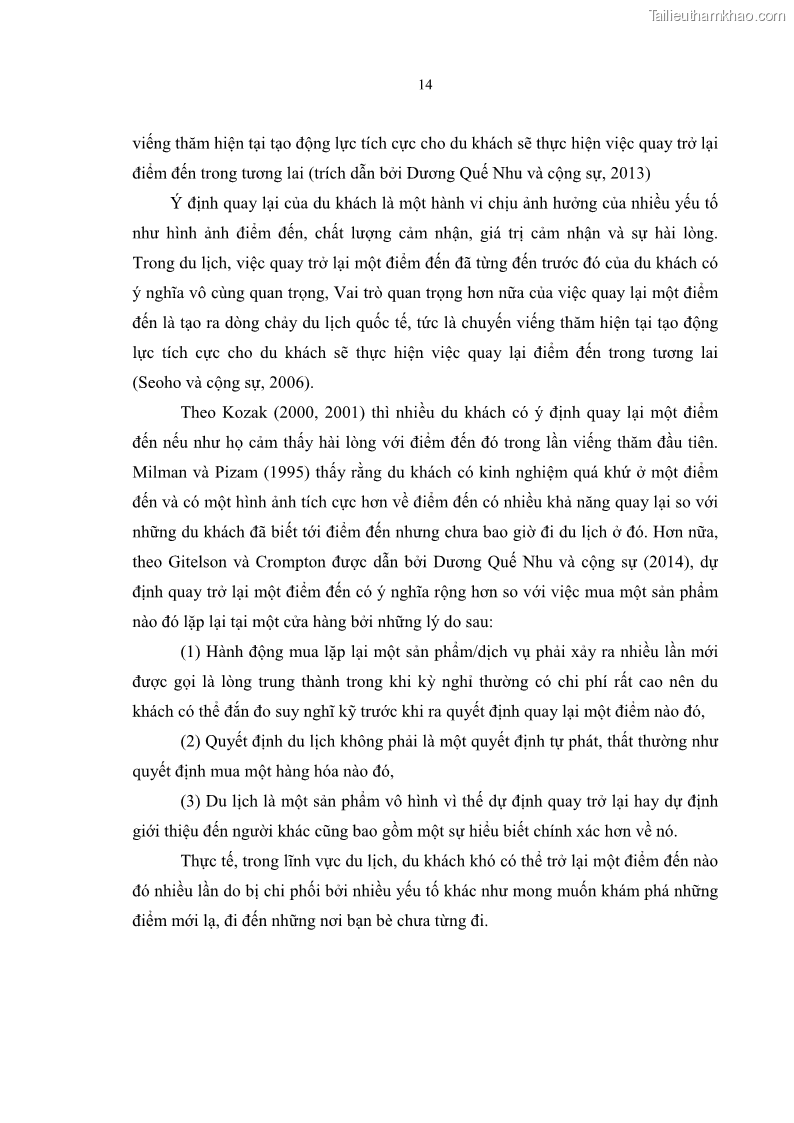 Tailieuthamkhao.com

14

viếng thăm hiện tại tạo động lực tích cực cho du khách sẽ thực hiện việc quay trở lại điểm đến trong tương lai (trích dẫn bởi Dương Quế Nhu và cộng sự, 2013)

Ý định quay lại của du khách là một hành vi chịu ảnh hưởng của nhiều yếu tố như hình ảnh điểm đến, chất lượng cảm nhận, giá trị cảm nhận và sự hài lòng. Trong du lịch, việc quay trở lại một điểm đến đã từng đến trước đó của du khách có ý nghĩa vô cùng quan trọng, Vai trò quan trọng hơn nữa của việc quay lại một điểm đến là tạo ra dòng chảy du lịch quốc tế, tức là chuyến viếng thăm hiện tại tạo động lực tích cực cho du khách sẽ thực hiện việc quay lại điểm đến trong tương lai (Seoho và cộng sự, 2006).

Theo Kozak (2000, 2001) thì nhiều du khách có ý định quay lại một điểm đến nếu như họ cảm thấy hài lòng với điểm đến đó trong lần viếng thăm đầu tiên. Milman và Pizam (1995) thấy rằng du khách có kinh nghiệm quá khứ ở một điểm đến và có một hình ảnh tích cực hơn về điểm đến có nhiều khả năng quay lại so với những du khách đã biết tới điểm đến nhưng chưa bao giờ đi du lịch ở đó. Hơn nữa, theo Gitelson và Crompton được dẫn bởi Dương Quế Nhu và cộng sự (2014), dự định quay trở lại một điểm đến có ý nghĩa rộng hơn so với việc mua một sản phẩm nào đó lặp lại tại một cửa hàng bởi những lý do sau:

(1) Hành động mua lặp lại một sản phẩm/dịch vụ phải xảy ra nhiều lần mới được gọi là lòng trung thành trong khi kỳ nghỉ thường có chi phí rất cao nên du khách có thể đắn đo suy nghĩ kỹ trước khi ra quyết định quay lại một điểm nào đó,

(2) Quyết định du lịch không phải là một quyết định tự phát, thất thường như quyết định mua một hàng hóa nào đó,

(3) Du lịch là một sản phẩm vô hình vì thế dự định quay trở lại hay dự định giới thiệu đến người khác cũng bao gồm một sự hiểu biết chính xác hơn về nó.

Thực tế, trong lĩnh vực du lịch, du khách khó có thể trở lại một điểm đến nào đó nhiều lần do bị chi phối bởi nhiều yếu tố khác như mong muốn khám phá những điểm mới lạ, đi đến những nơi bạn bè chưa từng đi.